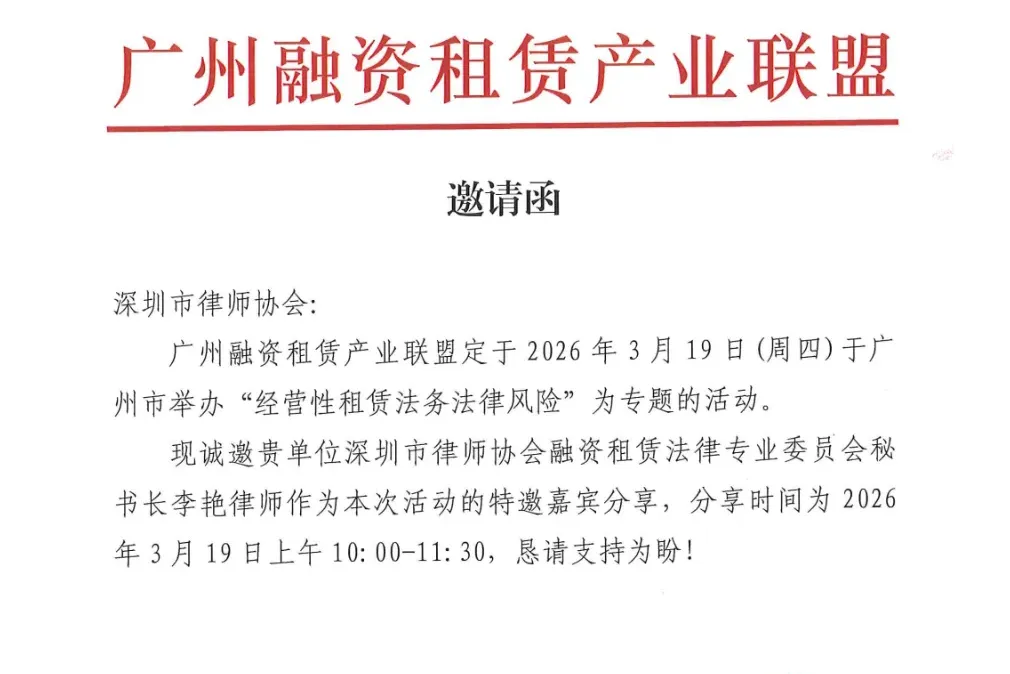 广州融资租赁产业联盟

邀请函

深圳市律师协会:

广州融资租赁产业联盟定于 2026 年 3 月 19 日(周四)于广州市举办“经营性租赁法务法律风险”为专题的活动。

现诚邀贵单位深圳市律师协会融资租赁法律专业委员会秘书长李艳律师作为本次活动的特邀嘉宾分享，分享时间为 2026 年 3 月 19 日上午 10:00-11:30，恳请支持为盼!